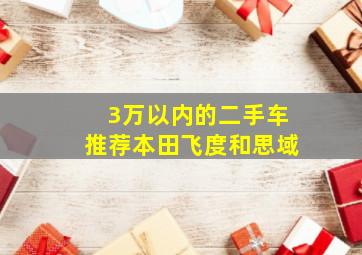 3万以内的二手车
推荐本田飞度和思域